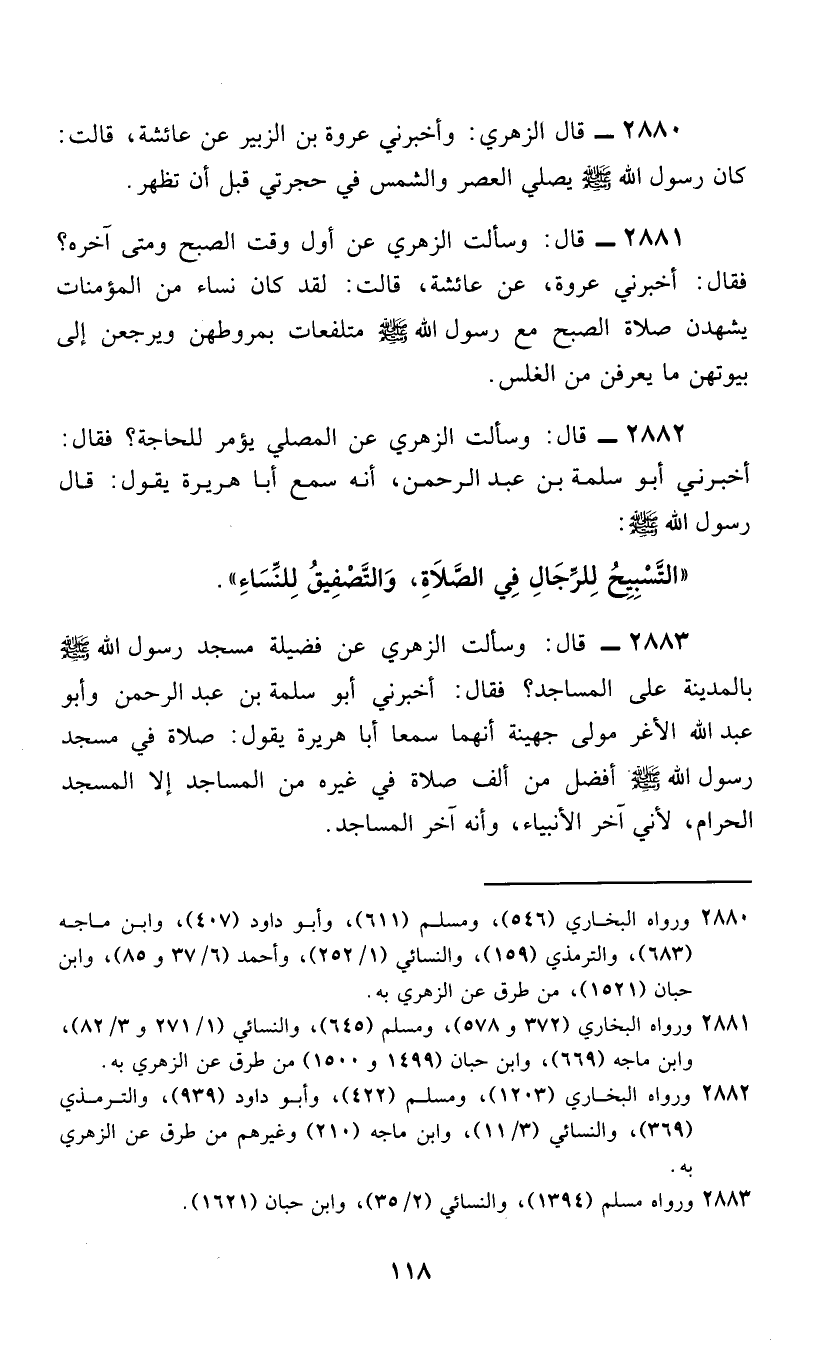 ٢٨٨٠ ــ قال الزهري: وأخبرني عروة بن الزبير عن عائشة، قالت: كان رسول الله ﷺ يصلي العصر والشمس في حجرتي قبل أن تظهر.

٢٨٨١ ــ قال: وسألت الزهري عن أول وقت الصبح ومتى آخره؟ فقال: أخبرني عروة، عن عائشة، قالت: لقد كان نساء من المؤمنات يشهدن صلاة الصبح مع رسول الله ﷺ متلفعات بمروطهن ويرجعن إلى بيوتهن ما يعرفن من الغلس.

٢٨٨٢ ــ قال: وسألت الزهري عن المصلي يؤمر للحاجة؟ فقال: أخبرني أبو سلمة بن عبد الرحمن، أنه سمع أبا هريرة يقول: قال رسول الله ﷺ:

«التَّسْبِيحُ لِلرِّجَالِ فِي الصَّلَاةِ، وَالتَّصْفِيقُ لِلنِّسَاءِ».

٢٨٨٣ ــ قال: وسألت الزهري عن فضيلة مسجد رسول الله ﷺ بالمدينة على المساجد؟ فقال: أخبرني أبو سلمة بن عبد الرحمن وأبو عبد الله الأغر مولى جهينة أنهما سمعا أبا هريرة يقول: صلاة في مسجد رسول الله ﷺ أفضل من ألف صلاة في غيره من المساجد إلا المسجد الحرام، لأني آخر الأنبياء، وأنه آخر المساجد.

٢٨٨٠ ورواه البخاري (٥٤٦)، ومسلم (٦١١)، وأبو داود (٤٠٧)، وابن ماجه (٦٨٣)، والترمذي (١٥٩)، والنسائي (١/ ٢٥٢)، وأحمد (٦/ ٣٧ و ٨٥)، وابن حبان (١٥٢١)، من طرق عن الزهري به.
٢٨٨١ ورواه البخاري (٣٧٢ و ٥٧٨)، ومسلم (٦٤٥)، والنسائي (١/ ٢٧١ و ٣/ ٨٢)، وابن ماجه (٦٦٩)، وابن حبان (١٤٩٩ و ١٥٠٠) من طرق عن الزهري به.
٢٨٨٢ ورواه البخاري (١٢٠٣)، ومسلم (٤٢٢)، وأبو داود (٩٣٩)، والترمذي (٣٦٩)، والنسائي (٣/ ١١)، وابن ماجه (٢١٠) وغيرهم من طرق عن الزهري به.
٢٨٨٣ ورواه مسلم (١٣٩٤)، والنسائي (٢/ ٣٥)، وابن حبان (١٦٢١).

١١٨